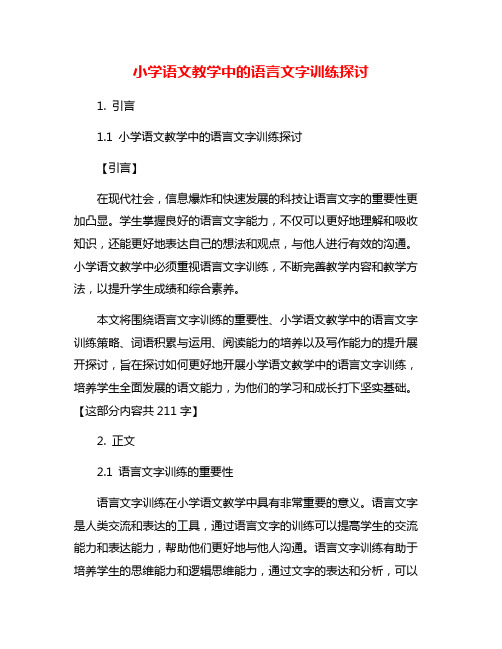 小学语文教学中的语言文字训练探讨

1. 引言

1.1 小学语文教学中的语言文字训练探讨

【引言】

在现代社会，信息爆炸和快速发展的科技让语言文字的重要性更加凸显。学生掌握良好的语言文字能力，不仅可以更好地理解和吸收知识，还能更好地表达自己的想法和观点，与他人进行有效的沟通。小学语文教学中必须重视语言文字训练，不断完善教学内容和教学方法，以提升学生成绩和综合素养。

本文将围绕语言文字训练的重要性、小学语文教学中的语言文字训练策略、词语积累与运用、阅读能力的培养以及写作能力的提升展开探讨，旨在探讨如何更好地开展小学语文教学中的语言文字训练，培养学生全面发展的语文能力，为他们的学习和成长打下坚实基础。【这部分内容共 211 字】

2. 正文

2.1 语言文字训练的重要性

语言文字训练在小学语文教学中具有非常重要的意义。语言文字是人类交流和表达的工具，通过语言文字的训练可以提高学生的交流能力和表达能力，帮助他们更好地与他人沟通。语言文字训练有助于培养学生的思维能力和逻辑思维能力，通过文字的表达和分析，可以